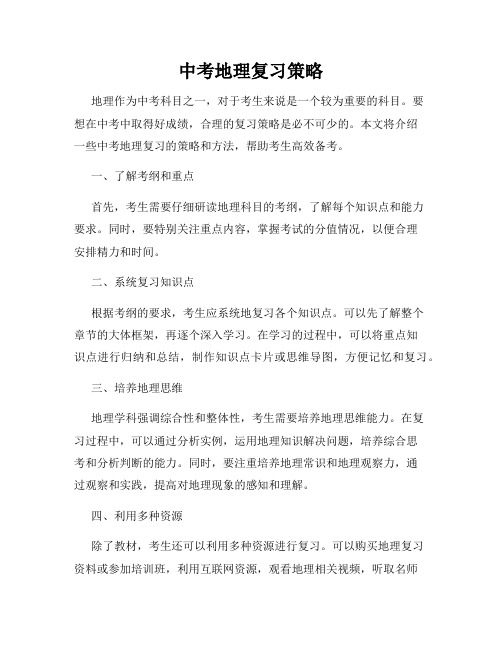 中考地理复习策略

地理作为中考科目之一，对于考生来说是一个较为重要的科目。要想在中考中取得好成绩，合理的复习策略是必不可少的。本文将介绍一些中考地理复习的策略和方法，帮助考生高效备考。

一、了解考纲和重点

首先，考生需要仔细研读地理科目的考纲，了解每个知识点和能力要求。同时，要特别关注重点内容，掌握考试的分值情况，以便合理安排精力和时间。

二、系统复习知识点

根据考纲的要求，考生应系统地复习各个知识点。可以先了解整个章节的大体框架，再逐个深入学习。在学习的过程中，可以将重点知识点进行归纳和总结，制作知识点卡片或思维导图，方便记忆和复习。

三、培养地理思维

地理学科强调综合性和整体性，考生需要培养地理思维能力。在复习过程中，可以通过分析实例，运用地理知识解决问题，培养综合思考和分析判断的能力。同时，要注重培养地理常识和地理观察力，通过观察和实践，提高对地理现象的感知和理解。

四、利用多种资源

除了教材，考生还可以利用多种资源进行复习。可以购买地理复习资料或参加培训班，利用互联网资源，观看地理相关视频，听取名师